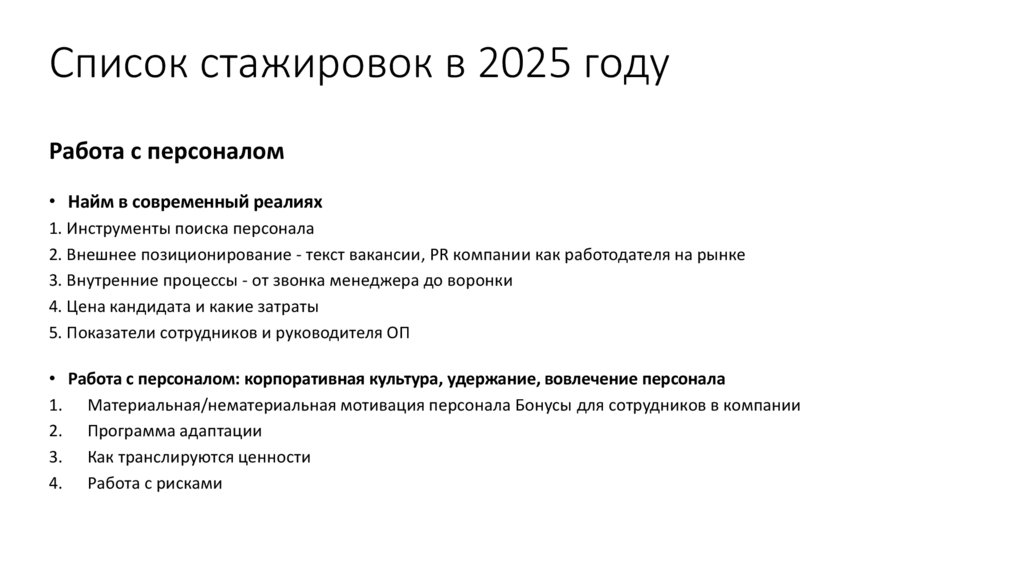 Список стажировок в 2025 году

Работа с персоналом

• Найм в современный реалиях
1. Инструменты поиска персонала
2. Внешнее позиционирование - текст вакансии, PR компании как работодателя на рынке
3. Внутренние процессы - от звонка менеджера до воронки
4. Цена кандидата и какие затраты
5. Показатели сотрудников и руководителя ОП

• Работа с персоналом: корпоративная культура, удержание, вовлечение персонала
1. Материальная/нематериальная мотивация персонала Бонусы для сотрудников в компании
2. Программа адаптации
3. Как транслируются ценности
4. Работа с рисками